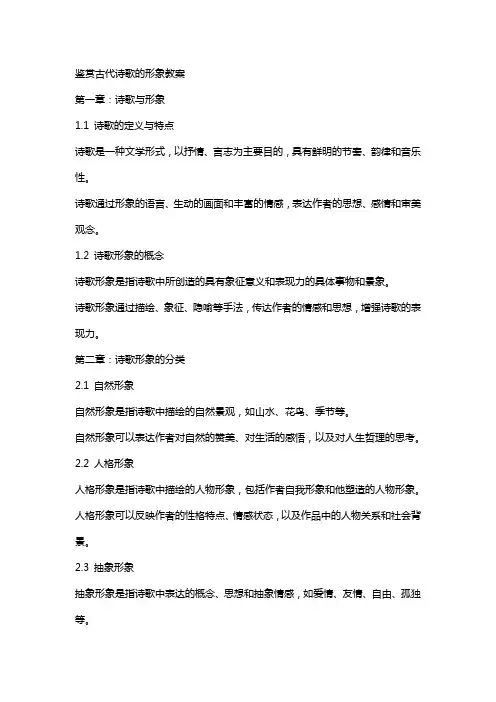 鉴赏古代诗歌的形象教案

第一章：诗歌与形象

1.1 诗歌的定义与特点

诗歌是一种文学形式，以抒情、言志为主要目的，具有鲜明的节奏、韵律和音乐性。

诗歌通过形象的语言、生动的画面和丰富的情感，表达作者的思想、感情和审美观念。

1.2 诗歌形象的概念

诗歌形象是指诗歌中所创造的具有象征意义和表现力的具体事物和景象。

诗歌形象通过描绘、象征、隐喻等手法，传达作者的情感和思想，增强诗歌的表现力。

第二章：诗歌形象的分类

2.1 自然形象

自然形象是指诗歌中描绘的自然景观，如山水、花鸟、季节等。

自然形象可以表达作者对自然的赞美、对生活的感悟，以及对人生哲理的思考。

2.2 人格形象

人格形象是指诗歌中描绘的人物形象，包括作者自我形象和他塑造的人物形象。

人格形象可以反映作者的性格特点、情感状态，以及作品中的人物关系和社会背景。

2.3 抽象形象

抽象形象是指诗歌中表达的概念、思想和抽象情感，如爱情、友情、自由、孤独等。